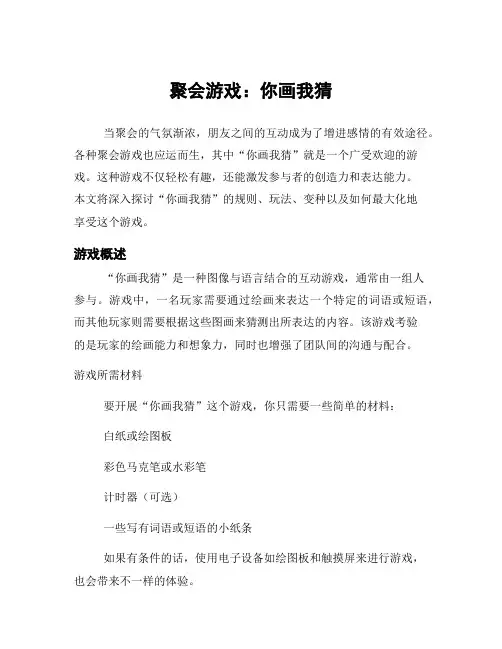 聚会游戏：你画我猜

当聚会的气氛渐浓，朋友之间的互动成为了增进感情的有效途径。各种聚会游戏也应运而生，其中“你画我猜”就是一个广受欢迎的游戏。这种游戏不仅轻松有趣，还能激发参与者的创造力和表达能力。本文将深入探讨“你画我猜”的规则、玩法、变种以及如何最大化地享受这个游戏。

游戏概述

“你画我猜”是一种图像与语言结合的互动游戏，通常由一组人参与。游戏中，一名玩家需要通过绘画来表达一个特定的词语或短语，而其他玩家则需要根据这些图画来猜测出所表达的内容。该游戏考验的是玩家的绘画能力和想象力，同时也增强了团队间的沟通与配合。

游戏所需材料

要开展“你画我猜”这个游戏，你只需要一些简单的材料：

白纸或绘图板

彩色马克笔或水彩笔

计时器（可选）

一些写有词语或短语的小纸条

如果有条件的话，使用电子设备如绘图板和触摸屏来进行游戏，也会带来不一样的体验。